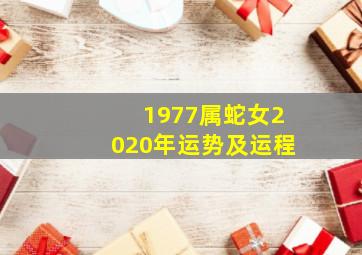 1977属蛇女2020年运势及运程